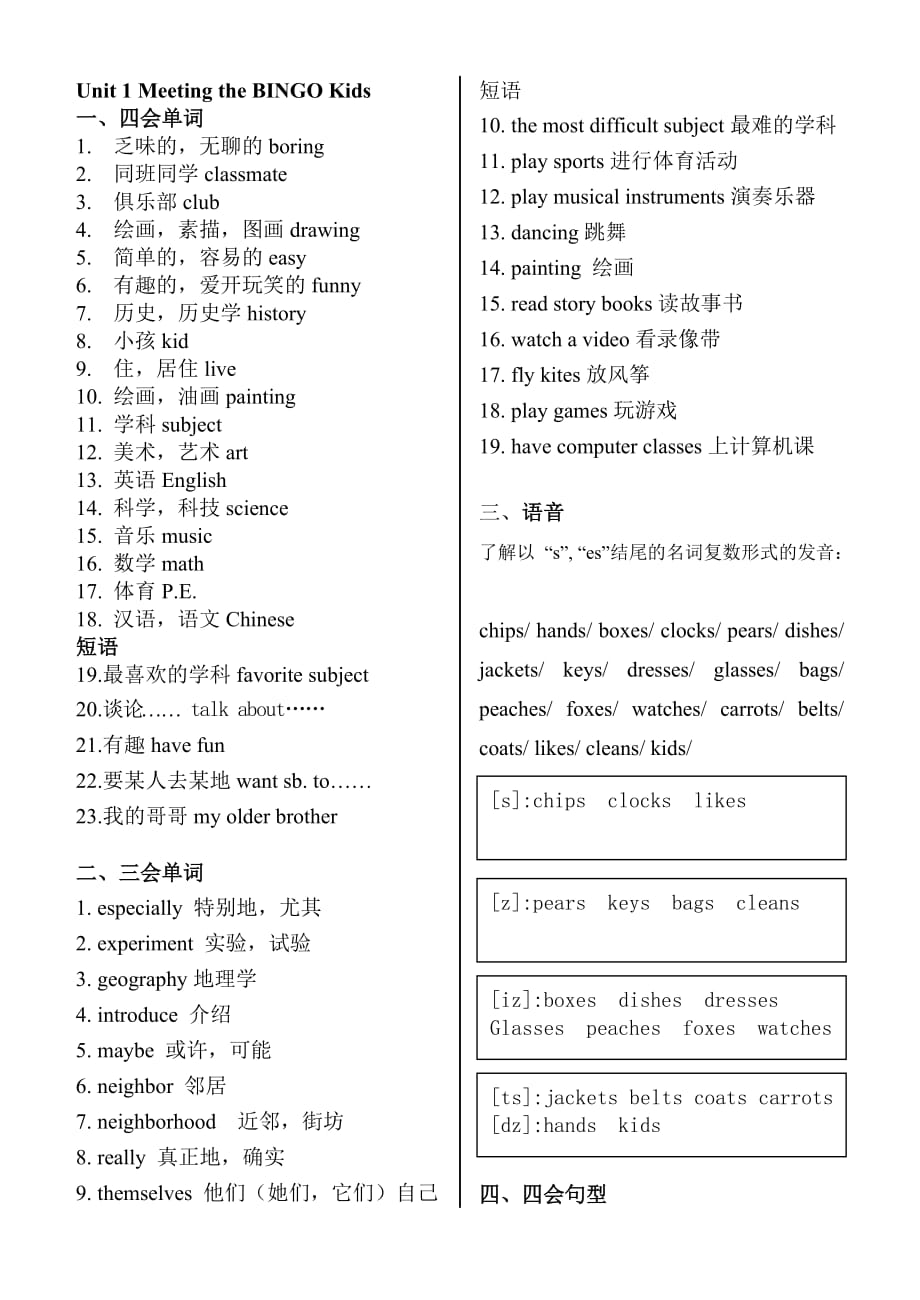 Unit 1 Meeting the BINGO Kids

一、四会单词

1. 乏味的，无聊的 boring
2. 同班同学 classmate
3. 俱乐部 club
4. 绘画，素描，图画 drawing
5. 简单的，容易的 easy
6. 有趣的，爱开玩笑的 funny
7. 历史，历史学 history
8. 小孩 kid
9. 住，居住 live
10. 绘画，油画 painting
11. 学科 subject
12. 美术，艺术 art
13. 英语 English
14. 科学，科技 science
15. 音乐 music
16. 数学 math
17. 体育 P.E.
18. 汉语，语文 Chinese

短语

19.最喜欢的学科 favorite subject
20.谈论…… talk about……
21.有趣 have fun
22.要某人去某地 want sb. to……
23.我的哥哥 my older brother

二、三会单词

1. especially 特别地，尤其
2. experiment 实验，试验
3. geography 地理学
4. introduce 介绍
5. maybe 或许，可能
6. neighbor 邻居
7. neighborhood 近邻，街坊
8. really 真正地，确实
9. themselves 他们（她们，它们）自己

短语

10. the most difficult subject 最难的学科
11. play sports 进行体育活动
12. play musical instruments 演奏乐器
13. dancing 跳舞
14. painting 绘画
15. read story books 读故事书
16. watch a video 看录像带
17. fly kites 放风筝
18. play games 玩游戏
19. have computer classes 上计算机课

三、语音

了解以 “s”, “es”结尾的名词复数形式的发音：

chips/ hands/ boxes/ clocks/ pears/ dishes/ jackets/ keys/ dresses/ glasses/ bags/ peaches/ foxes/ watches/ carrots/ belts/ coats/ likes/ cleans/ kids/

[s]:chips clocks likes

[z]:pears keys bags cleans

[iz]:boxes dishes dresses Glasses peaches foxes watches

[ts]:jackets belts coats carrots
[dz]:hands kids

四、四会句型